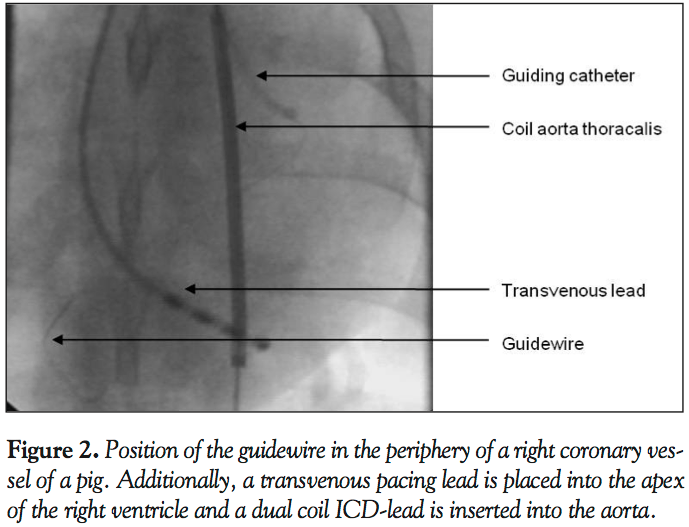 Guiding catheter

Coil aorta thoracalis

Transvenous lead

Guidewire

Figure 2. Position of the guidewire in the periphery of a right coronary vessel of a pig. Additionally, a transvenous pacing lead is placed into the apex of the right ventricle and a dual coil ICD-lead is inserted into the aorta.